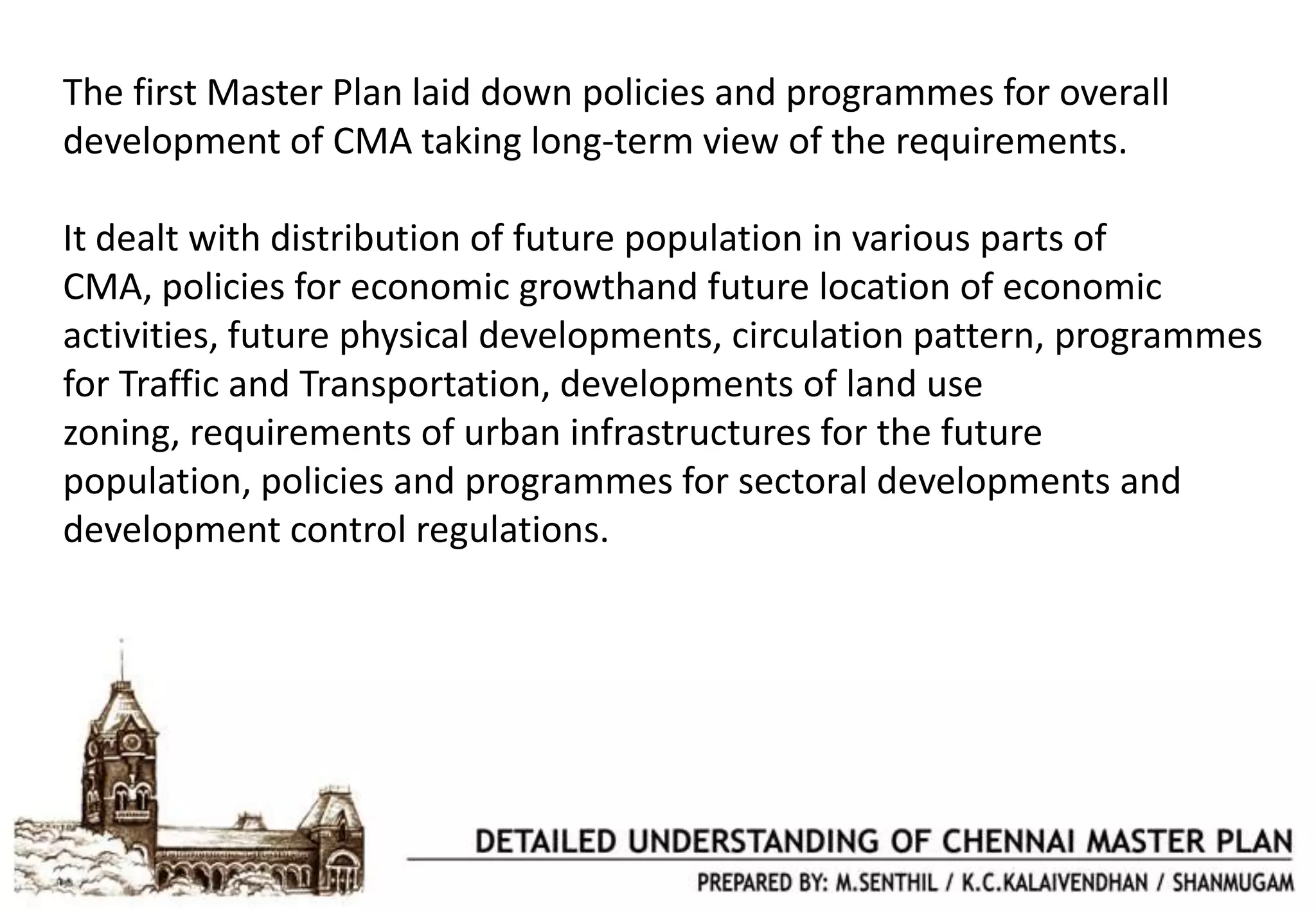 The first Master Plan laid down policies and programmes for overall development of CMA taking long-term view of the requirements.

It dealt with distribution of future population in various parts of CMA, policies for economic growthand future location of economic activities, future physical developments, circulation pattern, programmes for Traffic and Transportation, developments of land use zoning, requirements of urban infrastructures for the future population, policies and programmes for sectoral developments and development control regulations.

DETAILED UNDERSTANDING OF CHENNAI MASTER PLAN
PREPARED BY: M.SENTHIL / K.C.KALAIVENDHAN / SHANMUGAM